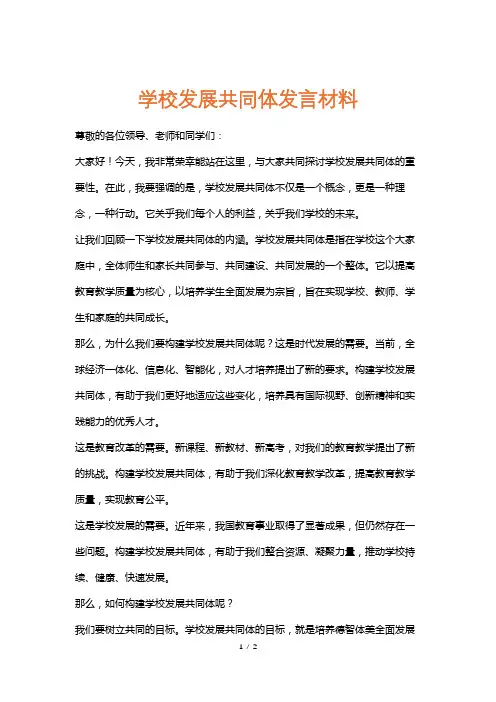 学校发展共同体发言材料

尊敬的各位领导、老师和同学们：

大家好！今天，我非常荣幸能站在这里，与大家共同探讨学校发展共同体的重要性。在此，我要强调的是，学校发展共同体不仅是一个概念，更是一种理念，一种行动。它关乎我们每个人的利益，关乎我们学校的未来。

让我们回顾一下学校发展共同体的内涵。学校发展共同体是指在学校这个大家庭中，全体师生和家长共同参与、共同建设、共同发展的一个整体。它以提高教育教学质量为核心，以培养学生全面发展为宗旨，旨在实现学校、教师、学生和家庭的共同成长。

那么，为什么我们要构建学校发展共同体呢？这是时代发展的需要。当前，全球经济一体化、信息化、智能化，对人才培养提出了新的要求。构建学校发展共同体，有助于我们更好地适应这些变化，培养具有国际视野、创新精神和实践能力的优秀人才。

这是教育改革的需要。新课程、新教材、新高考，对我们的教育教学提出了新的挑战。构建学校发展共同体，有助于我们深化教育教学改革，提高教育教学质量，实现教育公平。

这是学校发展的需要。近年来，我国教育事业取得了显著成果，但仍然存在一些问题。构建学校发展共同体，有助于我们整合资源、凝聚力量，推动学校持续、健康、快速发展。

那么，如何构建学校发展共同体呢？

我们要树立共同的目标。学校发展共同体的目标，就是培养德智体美全面发展

1 / 2